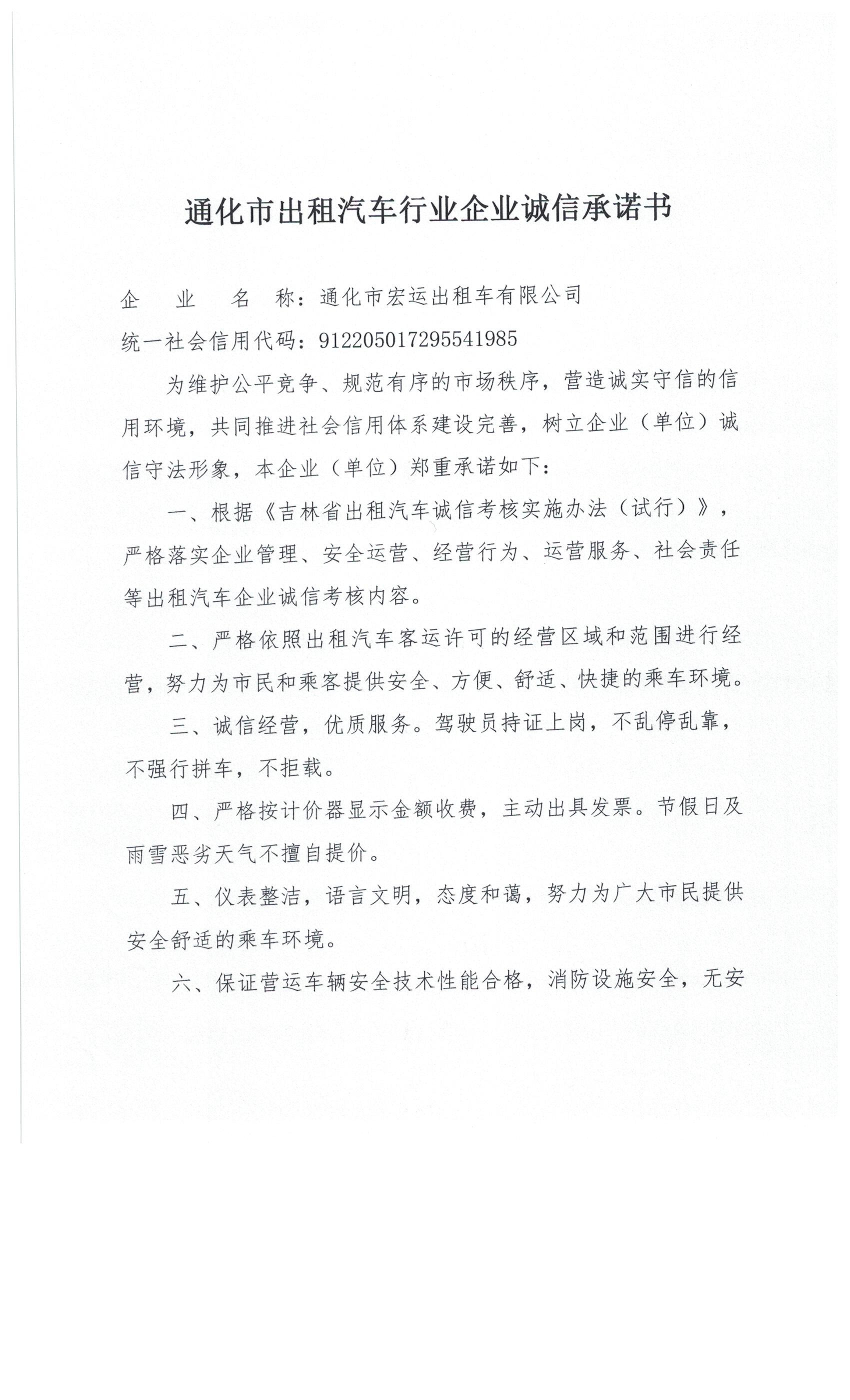 通化市出租汽车行业企业诚信承诺书

企　业　名　称：通化市宏运出租车有限公司

统一社会信用代码：912205017295541985

为维护公平竞争、规范有序的市场秩序，营造诚实守信的信用环境，共同推进社会信用体系建设完善，树立企业（单位）诚信守法形象，本企业（单位）郑重承诺如下：

一、根据《吉林省出租汽车诚信考核实施办法（试行）》，严格落实企业管理、安全运营、经营行为、运营服务、社会责任等出租汽车企业诚信考核内容。

二、严格依照出租汽车客运许可的经营区域和范围进行经营，努力为市民和乘客提供安全、方便、舒适、快捷的乘车环境。

三、诚信经营，优质服务。驾驶员持证上岗，不乱停乱靠，不强行拼车，不拒载。

四、严格按计价器显示金额收费，主动出具发票。节假日及雨雪恶劣天气不擅自提价。

五、仪表整洁，语言文明，态度和蔼，努力为广大市民提供安全舒适的乘车环境。

六、保证营运车辆安全技术性能合格，消防设施安全，无安